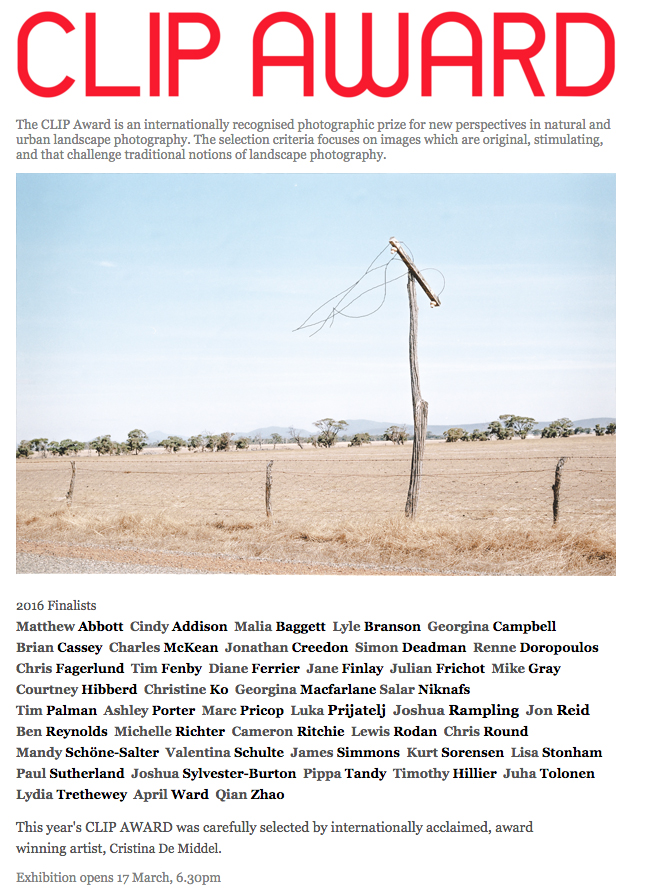 CLIP AWARD

The CLIP Award is an internationally recognised photographic prize for new perspectives in natural and urban landscape photography. The selection criteria focuses on images which are original, stimulating, and that challenge traditional notions of landscape photography.

2016 Finalists

Matthew Abbott Cindy Addison Malia Baggett Lyle Branson Georgina Campbell Brian Cassey Charles McKean Jonathan Creedon Simon Deadman Renne Doropoulos Chris Fagerlund Tim Fenby Diane Ferrier Jane Finlay Julian Frichot Mike Gray Courtney Hibberd Christine Ko Georgina Macfarlane Salar Niknafs Tim Palman Ashley Porter Marc Pricop Luka Prijatelj Joshua Rampling Jon Reid Ben Reynolds Michelle Richter Cameron Ritchie Lewis Rodan Chris Round Mandy Schöne-Salter Valentina Schulte James Simmons Kurt Sorensen Lisa Stonham Paul Sutherland Joshua Sylvester-Burton Pippa Tandy Timothy Hillier Juha Tolonen Lydia Trethewey April Ward Qian Zhao

This year's CLIP AWARD was carefully selected by internationally acclaimed, award winning artist, Cristina De Middel.

Exhibition opens 17 March, 6.30pm